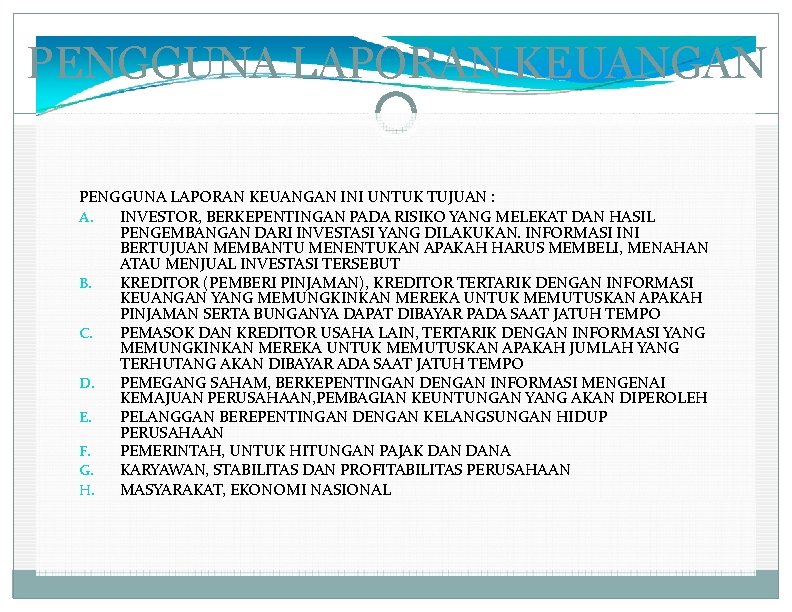 PENGGUNA LAPORAN KEUANGAN

PENGGUNA LAPORAN KEUANGAN INI UNTUK TUJUAN :

A. INVESTOR, BERKEPENTINGAN PADA RISIKO YANG MELEKAT DAN HASIL PENGEMBANGAN DARI INVESTASI YANG DILAKUKAN. INFORMASI INI BERTUJUAN MEMBANTU MENENTUKAN APAKAH HARUS MEMBELI, MENAHAN ATAU MENJUAL INVESTASI TERSEBUT
B. KREDITOR (PEMBERI PINJAMAN), KREDITOR TERTARIK DENGAN INFORMASI KEUANGAN YANG MEMUNGKINKAN MEREKA UNTUK MEMUTUSKAN APAKAH PINJAMAN SERTA BUNGANYA DAPAT DIBAYAR PADA SAAT JATUH TEMPO
C. PEMASOK DAN KREDITOR USAHA LAIN, TERTARIK DENGAN INFORMASI YANG MEMUNGKINKAN MEREKA UNTUK MEMUTUSKAN APAKAH JUMLAH YANG TERHUTANG AKAN DIBAYAR ADA SAAT JATUH TEMPO
D. PEMEGANG SAHAM, BERKEPENTINGAN DENGAN INFORMASI MENGENAI KEMAJUAN PERUSAHAAN,PEMBAGIAN KEUNTUNGAN YANG AKAN DIPEROLEH
E. PELANGGAN BEREPENTINGAN DENGAN KELANGSUNGAN HIDUP PERUSAHAAN
F. PEMERINTAH, UNTUK HITUNGAN PAJAK DAN DANA
G. KARYAWAN, STABILITAS DAN PROFITABILITAS PERUSAHAAN
H. MASYARAKAT, EKONOMI NASIONAL